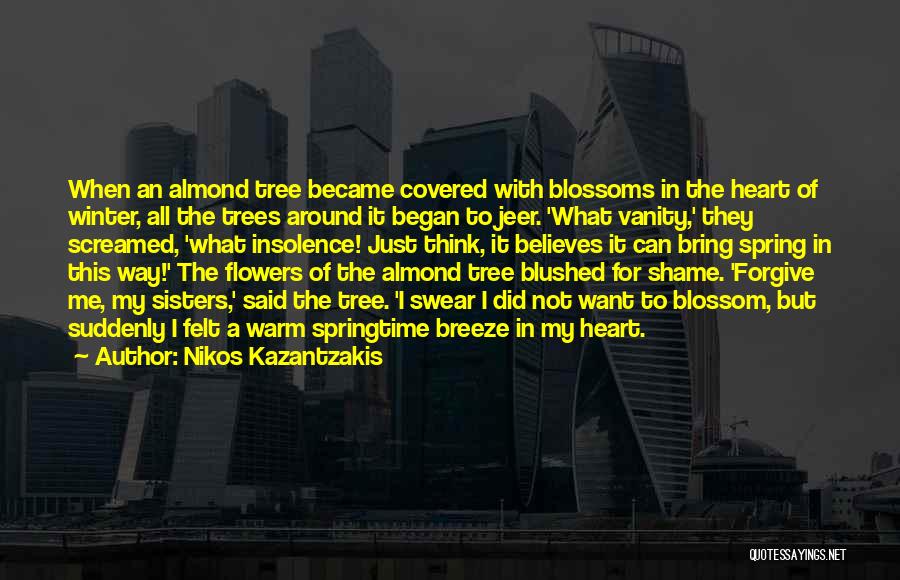 When an almond tree became covered with blossoms in the heart of winter, all the trees around it began to jeer. 'What vanity,' they screamed, 'what insolence! Just think, it believes it can bring spring in this way!' The flowers of the almond tree blushed for shame. 'Forgive me, my sisters,' said the tree. 'I swear I did not want to blossom, but suddenly I felt a warm springtime breeze in my heart.

Author: Nikos Kazantzakis

QUOTESSAYINGS.NET